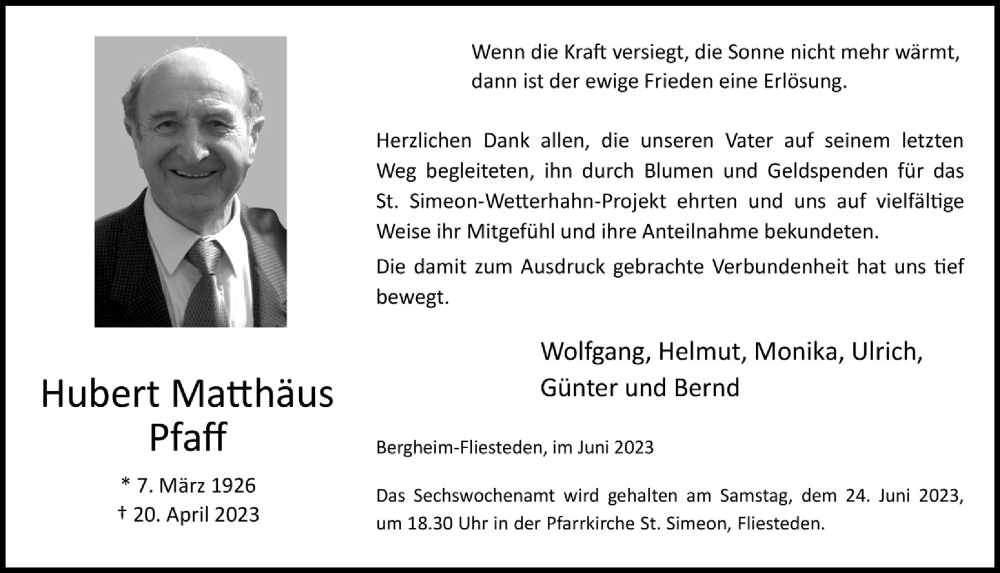 Hubert Matthäus Pfaff

* 7. März 1926
† 20. April 2023

Wenn die Kraft versiegt, die Sonne nicht mehr wärmt, dann ist der ewige Frieden eine Erlösung.

Herzlichen Dank allen, die unseren Vater auf seinem letzten Weg begleiteten, ihn durch Blumen und Geldspenden für das St. Simeon-Wetterhahn-Projekt ehrten und uns auf vielfältige Weise ihr Mitgefühl und ihre Anteilnahme bekundeten.

Die damit zum Ausdruck gebrachte Verbundenheit hat uns tief bewegt.

Wolfgang, Helmut, Monika, Ulrich, Günter und Bernd

Bergheim-Fliesteden, im Juni 2023

Das Sechswochenamt wird gehalten am Samstag, dem 24. Juni 2023, um 18.30 Uhr in der Pfarrkirche St. Simeon, Fliesteden.